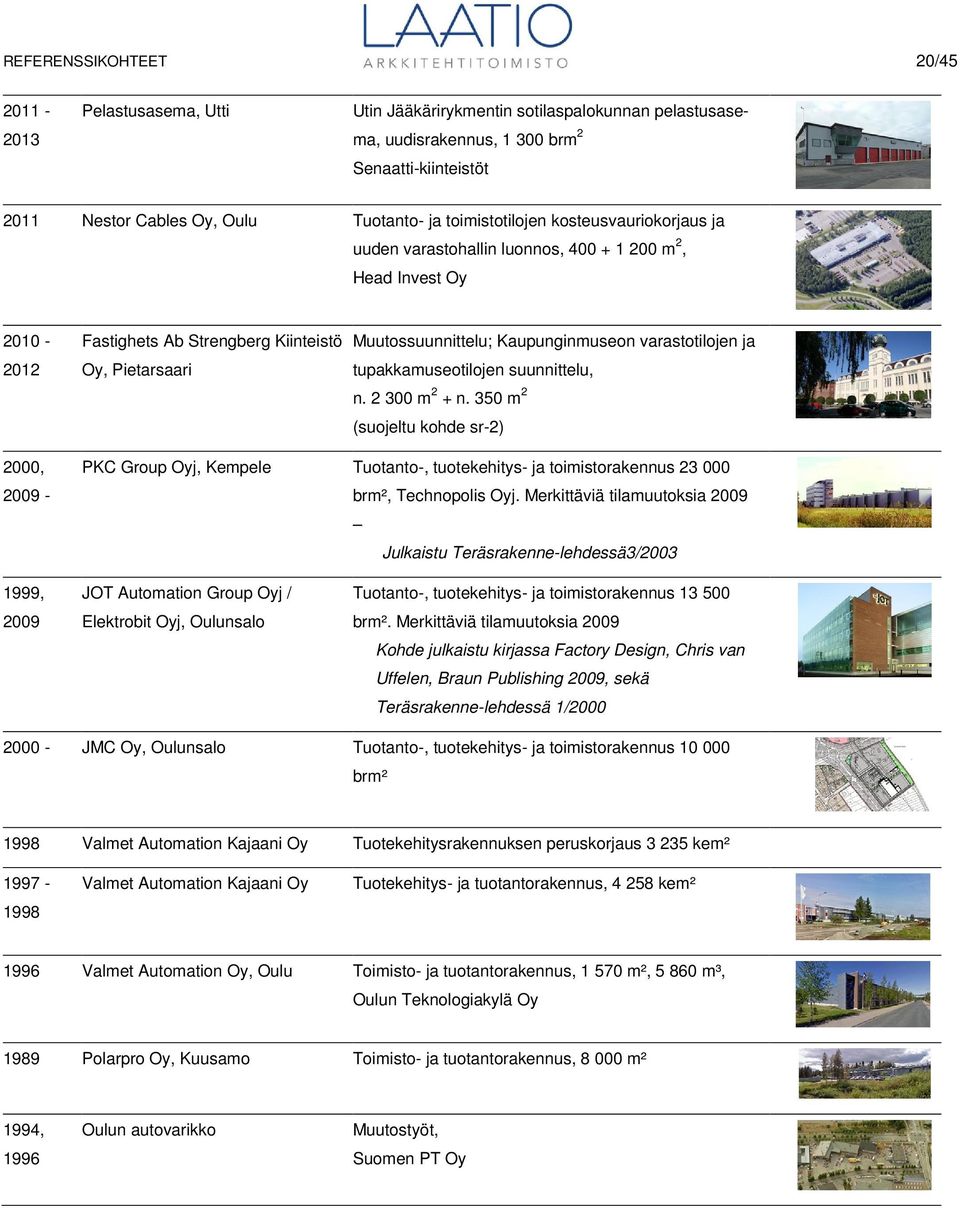 LAATIO
ARKKITEHTITOIMISTO

REFERENSSIKOHTEET 20/45

| | | |
|---|---|---|
| 2011 - 2013 | Pelastusasema, Utti | Utin Jääkärirykmentin sotilaspalokunnan pelastusasema, uudisrakennus, 1 300 brm$^2$ Senaatti-kiinteistöt |
| 2011 | Nestor Cables Oy, Oulu | Tuotanto- ja toimistotilojen kosteusvauriokorjaus ja uuden varastohallin luonnos, 400 + 1 200 m$^2$, Head Invest Oy |
| 2010 - 2012 | Fastighets Ab Strengberg Kiinteistö Oy, Pietarsaari | Muutossuunnittelu; Kaupunginmuseon varastotilojen ja tupakkamuseotilojen suunnittelu, n. 2 300 m$^2$ + n. 350 m$^2$ (suojeltu kohde sr-2) |
| 2000, 2009 - | PKC Group Oyj, Kempele | Tuotanto-, tuotekehitys- ja toimistorakennus 23 000 brm², Technopolis Oyj. Merkittäviä tilamuutoksia 2009 – Julkaistu Teräsrakenne-lehdessä3/2003 |
| 1999, 2009 | JOT Automation Group Oyj / Elektrobit Oyj, Oulunsalo | Tuotanto-, tuotekehitys- ja toimistorakennus 13 500 brm². Merkittäviä tilamuutoksia 2009 Kohde julkaistu kirjassa Factory Design, Chris van Uffelen, Braun Publishing 2009, sekä Teräsrakenne-lehdessä 1/2000 |
| 2000 - | JMC Oy, Oulunsalo | Tuotanto-, tuotekehitys- ja toimistorakennus 10 000 brm² |
| 1998 | Valmet Automation Kajaani Oy | Tuotekehitysrakennuksen peruskorjaus 3 235 kem² |
| 1997 - 1998 | Valmet Automation Kajaani Oy | Tuotekehitys- ja tuotantorakennus, 4 258 kem² |
| 1996 | Valmet Automation Oy, Oulu | Toimisto- ja tuotantorakennus, 1 570 m², 5 860 m³, Oulun Teknologiakylä Oy |
| 1989 | Polarpro Oy, Kuusamo | Toimisto- ja tuotantorakennus, 8 000 m² |
| 1994, 1996 | Oulun autovarikko | Muutostyöt, Suomen PT Oy |